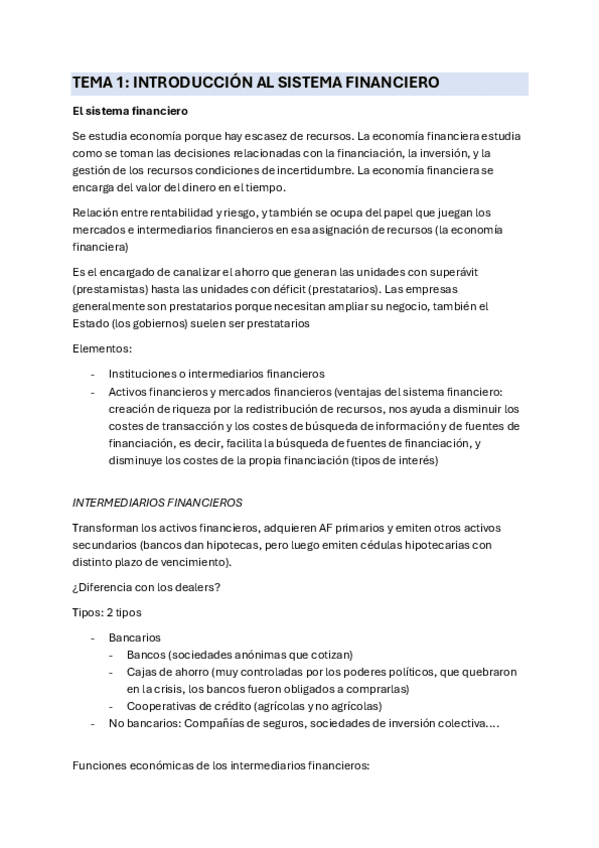 TEMA 1: INTRODUCCIÓN AL SISTEMA FINANCIERO

El sistema financiero

Se estudia economía porque hay escasez de recursos. La economía financiera estudia como se toman las decisiones relacionadas con la financiación, la inversión, y la gestión de los recursos condiciones de incertidumbre. La economía financiera se encarga del valor del dinero en el tiempo.

Relación entre rentabilidad y riesgo, y también se ocupa del papel que juegan los mercados e intermediarios financieros en esa asignación de recursos (la economía financiera)

Es el encargado de canalizar el ahorro que generan las unidades con superávit (prestamistas) hasta las unidades con déficit (prestatarios). Las empresas generalmente son prestatarios porque necesitan ampliar su negocio, también el Estado (los gobiernos) suelen ser prestatarios

Elementos:

- Instituciones o intermediarios financieros
- Activos financieros y mercados financieros (ventajas del sistema financiero: creación de riqueza por la redistribución de recursos, nos ayuda a disminuir los costes de transacción y los costes de búsqueda de información y de fuentes de financiación, es decir, facilita la búsqueda de fuentes de financiación, y disminuye los costes de la propia financiación (tipos de interés)

INTERMEDIARIOS FINANCIEROS

Transforman los activos financieros, adquieren AF primarios y emiten otros activos secundarios (bancos dan hipotecas, pero luego emiten cédulas hipotecarias con distinto plazo de vencimiento).

¿Diferencia con los dealers?

Tipos: 2 tipos

- Bancarios
  - Bancos (sociedades anónimas que cotizan)
  - Cajas de ahorro (muy controladas por los poderes políticos, que quebraron en la crisis, los bancos fueron obligados a comprarlas)
  - Cooperativas de crédito (agrícolas y no agrícolas)
- No bancarios: Compañías de seguros, sociedades de inversión colectiva....

Funciones económicas de los intermediarios financieros: